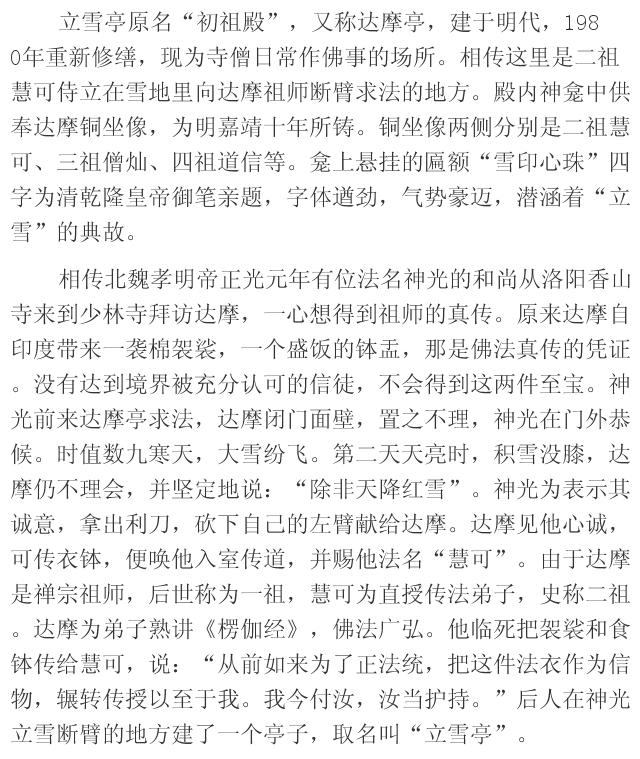 立雪亭原名“初祖殿”，又称达摩亭，建于明代，1980年重新修缮，现为寺僧日常作佛事的场所。相传这里是二祖慧可侍立在雪地里向达摩祖师断臂求法的地方。殿内神龛中供奉达摩铜坐像，为明嘉靖十年所铸。铜坐像两侧分别是二祖慧可、三祖僧灿、四祖道信等。龛上悬挂的匾额“雪印心珠”四字为清乾隆皇帝御笔亲题，字体遒劲，气势豪迈，潜涵着“立雪”的典故。

相传北魏孝明帝正光元年有位法名神光的和尚从洛阳香山寺来到少林寺拜访达摩，一心想得到祖师的真传。原来达摩自印度带来一袭棉袈裟，一个盛饭的钵盂，那是佛法真传的凭证。没有达到境界被充分认可的信徒，不会得到这两件至宝。神光前来达摩亭求法，达摩闭门面壁，置之不理，神光在门外恭候。时值数九寒天，大雪纷飞。第二天天亮时，积雪没膝，达摩仍不理会，并坚定地说：“除非天降红雪”。神光为表示其诚意，拿出利刀，砍下自己的左臂献给达摩。达摩见他心诚，可传衣钵，便唤他入室传道，并赐他法名“慧可”。由于达摩是禅宗祖师，后世称为一祖，慧可为直授传法弟子，史称二祖。达摩为弟子熟讲《楞伽经》，佛法广弘。他临死把袈裟和食钵传给慧可，说：“从前如来为了正法统，把这件法衣作为信物，辗转传授以至于我。我今付汝，汝当护持。”后人在神光立雪断臂的地方建了一个亭子，取名叫“立雪亭”。